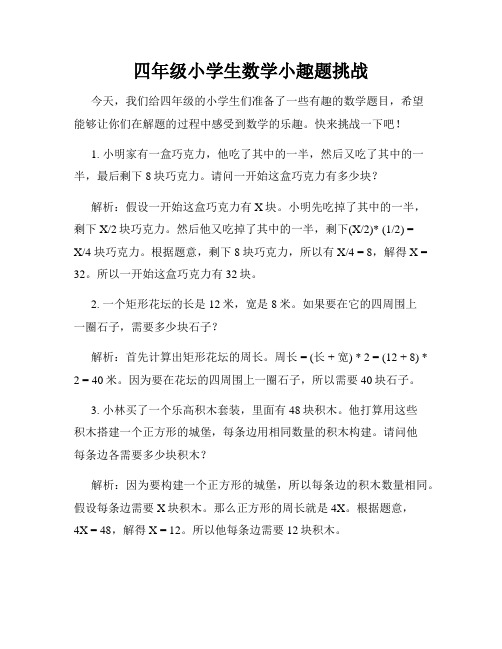 四年级小学生数学小趣题挑战

今天，我们给四年级的小学生们准备了一些有趣的数学题目，希望能够让你们在解题的过程中感受到数学的乐趣。快来挑战一下吧！

1. 小明家有一盒巧克力，他吃了其中的一半，然后又吃了其中的一半，最后剩下 8 块巧克力。请问一开始这盒巧克力有多少块？

解析：假设一开始这盒巧克力有 X 块。小明先吃掉了其中的一半，剩下 X/2 块巧克力。然后他又吃掉了其中的一半，剩下(X/2)* (1/2) = X/4 块巧克力。根据题意，剩下 8 块巧克力，所以有 X/4 = 8，解得 X = 32。所以一开始这盒巧克力有 32 块。

2. 一个矩形花坛的长是 12 米，宽是 8 米。如果要在它的四周围上一圈石子，需要多少块石子？

解析：首先计算出矩形花坛的周长。周长 = (长 + 宽) * 2 = (12 + 8) * 2 = 40 米。因为要在花坛的四周围上一圈石子，所以需要 40 块石子。

3. 小林买了一个乐高积木套装，里面有 48 块积木。他打算用这些积木搭建一个正方形的城堡，每条边用相同数量的积木构建。请问他每条边各需要多少块积木？

解析：因为要构建一个正方形的城堡，所以每条边的积木数量相同。假设每条边需要 X 块积木。那么正方形的周长就是 4X。根据题意，4X = 48，解得 X = 12。所以他每条边需要 12 块积木。